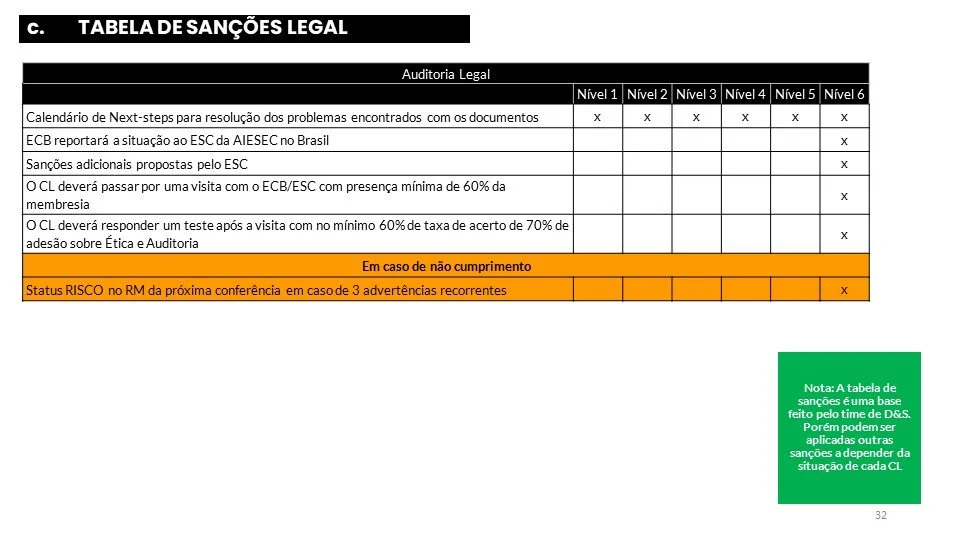 c. TABELA DE SANÇÕES LEGAL

| Auditoria Legal | | | | | | |
|---|---|---|---|---|---|---|
| | Nível 1 | Nível 2 | Nível 3 | Nível 4 | Nível 5 | Nível 6 |
| Calendário de Next-steps para resolução dos problemas encontrados com os documentos | x | x | x | x | x | x |
| ECB reportará a situação ao ESC da AIESEC no Brasil | | | | | | x |
| Sanções adicionais propostas pelo ESC | | | | | | x |
| O CL deverá passar por uma visita com o ECB/ESC com presença mínima de 60% da membresia | | | | | | x |
| O CL deverá responder um teste após a visita com no mínimo 60% de taxa de acerto de 70% de adesão sobre Ética e Auditoria | | | | | | x |
| Em caso de não cumprimento | | | | | | |
| Status RISCO no RM da próxima conferência em caso de 3 advertências recorrentes | | | | | | x |

Nota: A tabela de sanções é uma base feito pelo time de D&S. Porém podem ser aplicadas outras sanções a depender da situação de cada CL

32